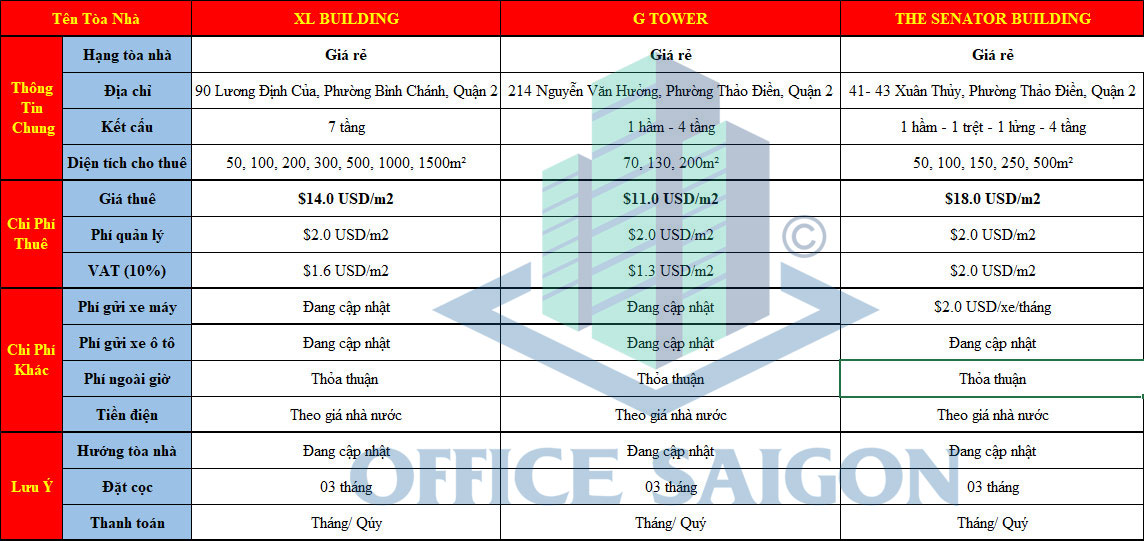 | Tên Tòa Nhà | | XL BUILDING | G TOWER | THE SENATOR BUILDING |
|---|---|---|---|---|
| Thông Tin Chung | Hạng tòa nhà | Giá rẻ | Giá rẻ | Giá rẻ |
| | Địa chỉ | 90 Lương Định Của, Phường Bình Chánh, Quận 2 | 214 Nguyễn Văn Hưởng, Phường Thảo Điền, Quận 2 | 41- 43 Xuân Thủy, Phường Thảo Điền, Quận 2 |
| | Kết cấu | 7 tầng | 1 hầm - 4 tầng | 1 hầm - 1 trệt - 1 lửng - 4 tầng |
| | Diện tích cho thuê | 50, 100, 200, 300, 500, 1000, 1500m² | 70, 130, 200m² | 50, 100, 150, 250, 500m² |
| Chi Phí Thuê | Giá thuê | $14.0 USD/m2 | $11.0 USD/m2 | $18.0 USD/m2 |
| | Phí quản lý | $2.0 USD/m2 | $2.0 USD/m2 | $2.0 USD/m2 |
| | VAT (10%) | $1.6 USD/m2 | $1.3 USD/m2 | $2.0 USD/m2 |
| Chi Phí Khác | Phí gửi xe máy | Đang cập nhật | Đang cập nhật | $2.0 USD/xe/tháng |
| | Phí gửi xe ô tô | Đang cập nhật | Đang cập nhật | Đang cập nhật |
| | Phí ngoài giờ | Thỏa thuận | Thỏa thuận | Thỏa thuận |
| | Tiền điện | Theo giá nhà nước | Theo giá nhà nước | Theo giá nhà nước |
| Lưu Ý | Hướng tòa nhà | Đang cập nhật | Đang cập nhật | Đang cập nhật |
| | Đặt cọc | 03 tháng | 03 tháng | 03 tháng |
| | Thanh toán | Tháng/ Quý | Tháng/ Quý | Tháng/ Quý |

©
OFFICE SAIGON